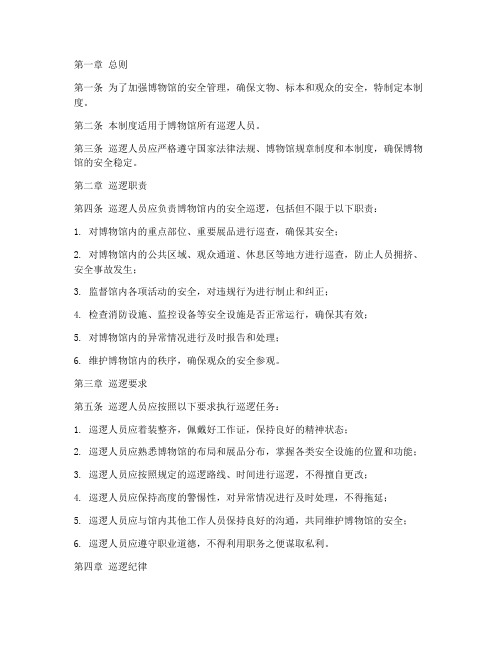 第一章 总则

第一条 为了加强博物馆的安全管理，确保文物、标本和观众的安全，特制定本制度。

第二条 本制度适用于博物馆所有巡逻人员。

第三条 巡逻人员应严格遵守国家法律法规、博物馆规章制度和本制度，确保博物馆的安全稳定。

第二章 巡逻职责

第四条 巡逻人员应负责博物馆内的安全巡逻，包括但不限于以下职责：

1. 对博物馆内的重点部位、重要展品进行巡查，确保其安全；

2. 对博物馆内的公共区域、观众通道、休息区等地方进行巡查，防止人员拥挤、安全事故发生；

3. 监督馆内各项活动的安全，对违规行为进行制止和纠正；

4. 检查消防设施、监控设备等安全设施是否正常运行，确保其有效；

5. 对博物馆内的异常情况进行及时报告和处理；

6. 维护博物馆内的秩序，确保观众的安全参观。

第三章 巡逻要求

第五条 巡逻人员应按照以下要求执行巡逻任务：

1. 巡逻人员应着装整齐，佩戴好工作证，保持良好的精神状态；

2. 巡逻人员应熟悉博物馆的布局和展品分布，掌握各类安全设施的位置和功能；

3. 巡逻人员应按照规定的巡逻路线、时间进行巡逻，不得擅自更改；

4. 巡逻人员应保持高度的警惕性，对异常情况进行及时处理，不得拖延；

5. 巡逻人员应与馆内其他工作人员保持良好的沟通，共同维护博物馆的安全；

6. 巡逻人员应遵守职业道德，不得利用职务之便谋取私利。

第四章 巡逻纪律